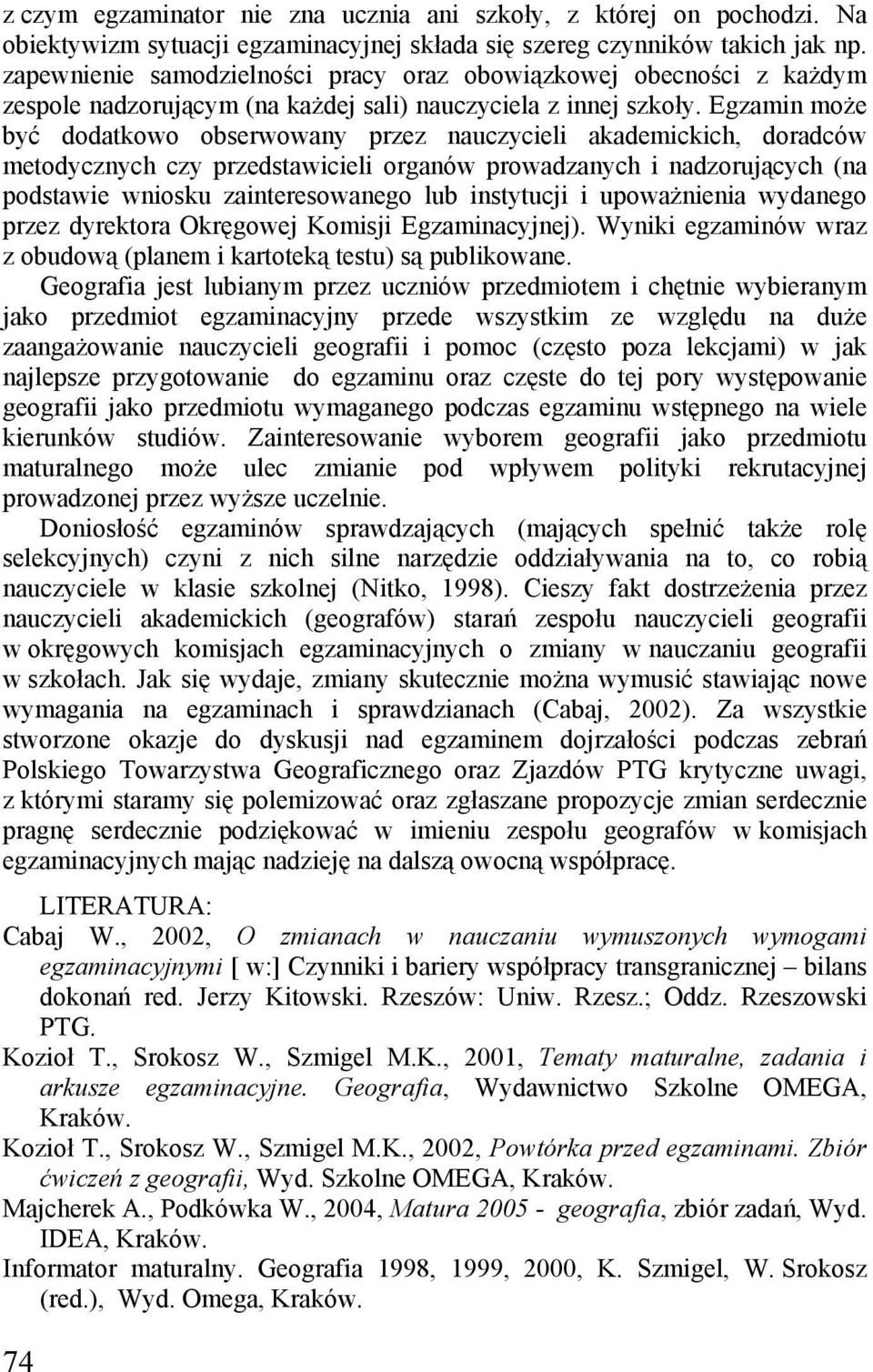 z czym egzaminator nie zna ucznia ani szkoły, z której on pochodzi. Na obiektywizm sytuacji egzaminacyjnej składa się szereg czynników takich jak np. zapewnienie samodzielności pracy oraz obowiązkowej obecności z każdym zespole nadzorującym (na każdej sali) nauczyciela z innej szkoły. Egzamin może być dodatkowo obserwowany przez nauczycieli akademickich, doradców metodycznych czy przedstawicieli organów prowadzanych i nadzorujących (na podstawie wniosku zainteresowanego lub instytucji i upoważnienia wydanego przez dyrektora Okręgowej Komisji Egzaminacyjnej). Wyniki egzaminów wraz z obudową (planem i kartoteką testu) są publikowane.

Geografia jest lubianym przez uczniów przedmiotem i chętnie wybieranym jako przedmiot egzaminacyjny przede wszystkim ze względu na duże zaangażowanie nauczycieli geografii i pomoc (często poza lekcjami) w jak najlepsze przygotowanie do egzaminu oraz częste do tej pory występowanie geografii jako przedmiotu wymaganego podczas egzaminu wstępnego na wiele kierunków studiów. Zainteresowanie wyborem geografii jako przedmiotu maturalnego może ulec zmianie pod wpływem polityki rekrutacyjnej prowadzonej przez wyższe uczelnie.

Doniosłość egzaminów sprawdzających (mających spełnić także rolę selekcyjnych) czyni z nich silne narzędzie oddziaływania na to, co robią nauczyciele w klasie szkolnej (Nitko, 1998). Cieszy fakt dostrzeżenia przez nauczycieli akademickich (geografów) starań zespołu nauczycieli geografii w okręgowych komisjach egzaminacyjnych o zmiany w nauczaniu geografii w szkołach. Jak się wydaje, zmiany skutecznie można wymusić stawiając nowe wymagania na egzaminach i sprawdzianach (Cabaj, 2002). Za wszystkie stworzone okazje do dyskusji nad egzaminem dojrzałości podczas zebrań Polskiego Towarzystwa Geograficznego oraz Zjazdów PTG krytyczne uwagi, z którymi staramy się polemizować oraz zgłaszane propozycje zmian serdecznie pragnę serdecznie podziękować w imieniu zespołu geografów w komisjach egzaminacyjnych mając nadzieję na dalszą owocną współpracę.

LITERATURA:
Cabaj W., 2002, O zmianach w nauczaniu wymuszonych wymogami egzaminacyjnymi [ w:] Czynniki i bariery współpracy transgranicznej – bilans dokonań red. Jerzy Kitowski. Rzeszów: Uniw. Rzesz.; Oddz. Rzeszowski PTG.
Kozioł T., Srokosz W., Szmigel M.K., 2001, Tematy maturalne, zadania i arkusze egzaminacyjne. Geografia, Wydawnictwo Szkolne OMEGA, Kraków.
Kozioł T., Srokosz W., Szmigel M.K., 2002, Powtórka przed egzaminami. Zbiór ćwiczeń z geografii, Wyd. Szkolne OMEGA, Kraków.
Majcherek A., Podkówka W., 2004, Matura 2005 - geografia, zbiór zadań, Wyd. IDEA, Kraków.
Informator maturalny. Geografia 1998, 1999, 2000, K. Szmigel, W. Srokosz (red.), Wyd. Omega, Kraków.

74